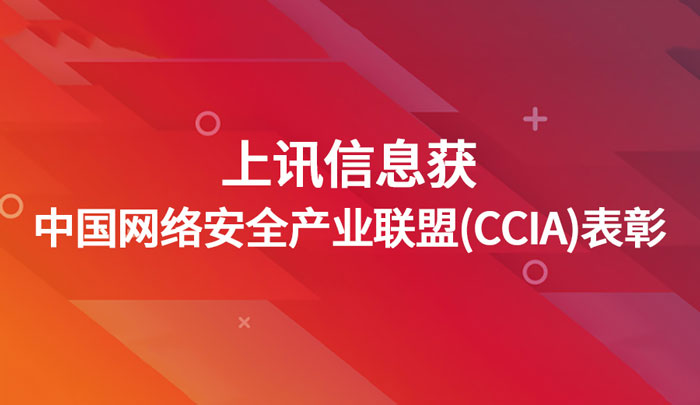 上讯信息获
中国网络安全产业联盟(CCIA)表彰